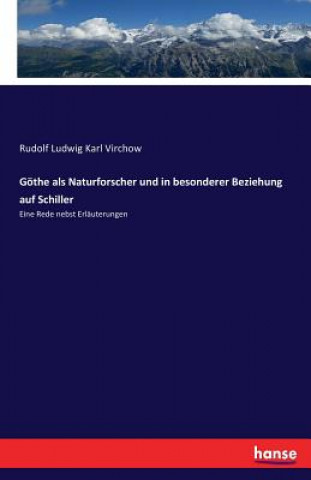 Rudolf Ludwig Karl Virchow

Göthe als Naturforscher und in besonderer Beziehung auf Schiller

Eine Rede nebst Erläuterungen

hanse